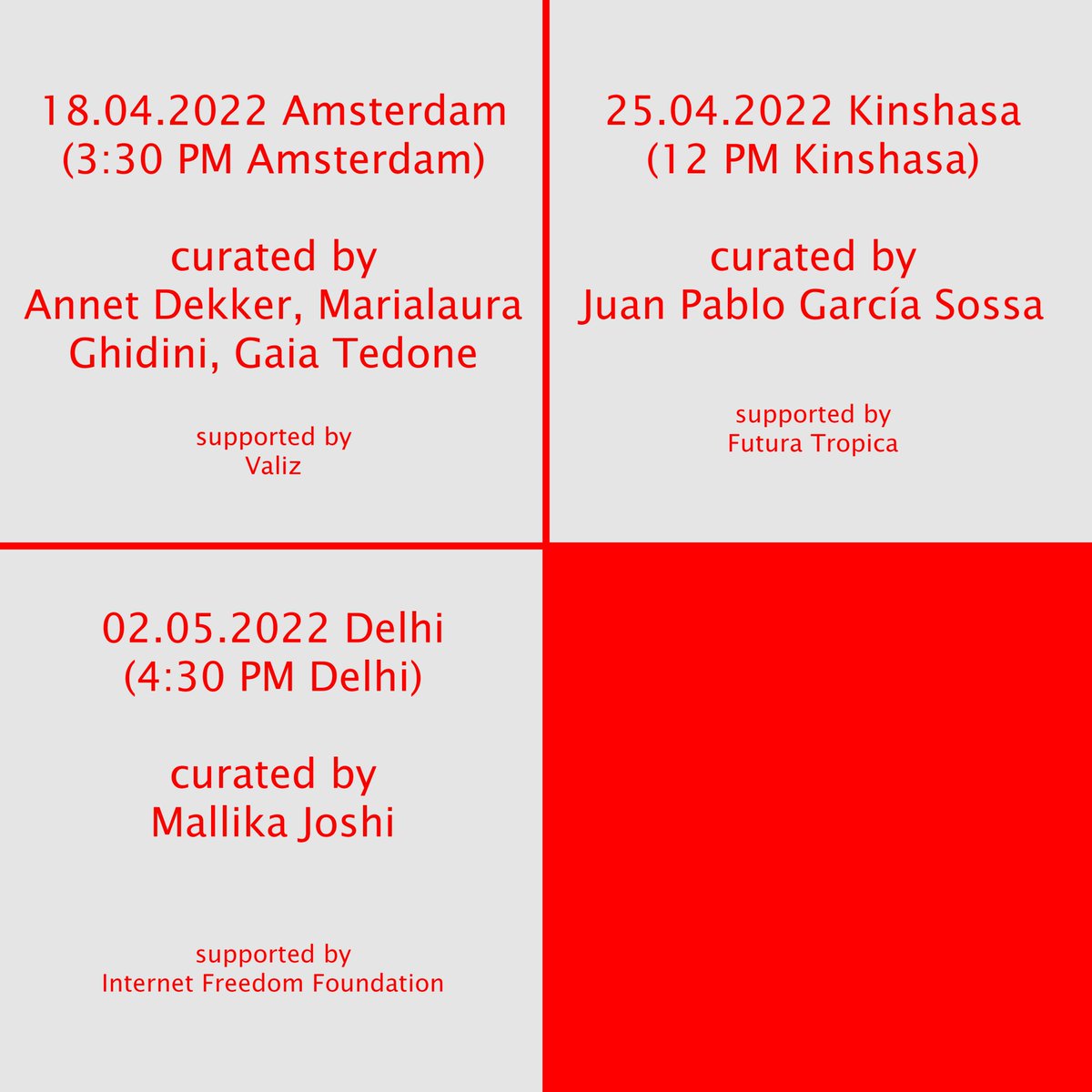 18.04.2022 Amsterdam
(3:30 PM Amsterdam)

curated by
Annet Dekker, Marialaura Ghidini, Gaia Tedone

supported by
Valiz

25.04.2022 Kinshasa
(12 PM Kinshasa)

curated by
Juan Pablo García Sossa

supported by
Futura Tropica

02.05.2022 Delhi
(4:30 PM Delhi)

curated by
Mallika Joshi

supported by
Internet Freedom Foundation